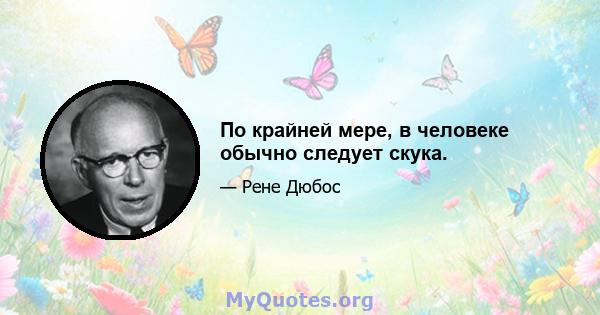 По крайней мере, в человеке обычно следует скука.

— Рене Дюбос

MyQuotes.org